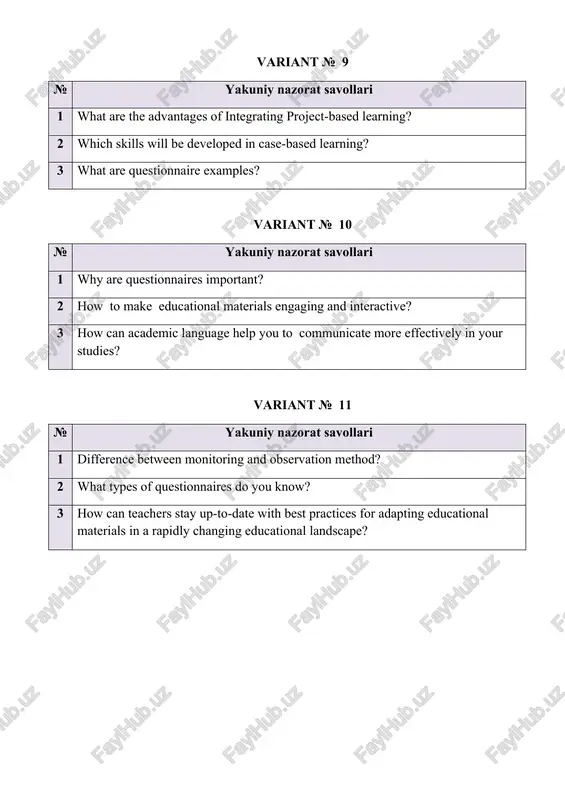 VARIANT № 9

| № | Yakuniy nazorat savollari |
|---|---|
| 1 | What are the advantages of Integrating Project-based learning? |
| 2 | Which skills will be developed in case-based learning? |
| 3 | What are questionnaire examples? |

VARIANT № 10

| № | Yakuniy nazorat savollari |
|---|---|
| 1 | Why are questionnaires important? |
| 2 | How to make educational materials engaging and interactive? |
| 3 | How can academic language help you to communicate more effectively in your studies? |

VARIANT № 11

| № | Yakuniy nazorat savollari |
|---|---|
| 1 | Difference between monitoring and observation method? |
| 2 | What types of questionnaires do you know? |
| 3 | How can teachers stay up-to-date with best practices for adapting educational materials in a rapidly changing educational landscape? |

FaylHub.uz